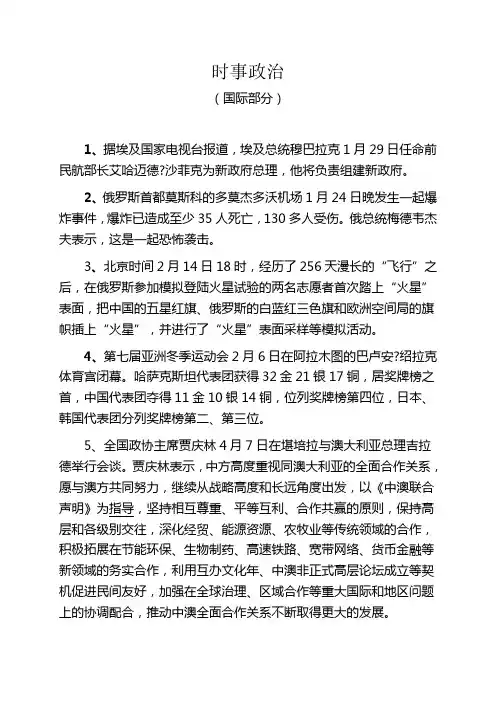 时事政治

（国际部分）

1、据埃及国家电视台报道，埃及总统穆巴拉克 1 月 29 日任命前民航部长艾哈迈德?沙菲克为新政府总理，他将负责组建新政府。

2、俄罗斯首都莫斯科的多莫杰多沃机场 1 月 24 日晚发生一起爆炸事件，爆炸已造成至少 35 人死亡，130 多人受伤。俄总统梅德韦杰夫表示，这是一起恐怖袭击。

3、北京时间 2 月 14 日 18 时，经历了 256 天漫长的“飞行”之后，在俄罗斯参加模拟登陆火星试验的两名志愿者首次踏上“火星”表面，把中国的五星红旗、俄罗斯的白蓝红三色旗和欧洲空间局的旗帜插上“火星”，并进行了“火星”表面采样等模拟活动。

4、第七届亚洲冬季运动会 2 月 6 日在阿拉木图的巴卢安?绍拉克体育宫闭幕。哈萨克斯坦代表团获得 32 金 21 银 17 铜，居奖牌榜之首，中国代表团夺得 11 金 10 银 14 铜，位列奖牌榜第四位，日本、韩国代表团分列奖牌榜第二、第三位。

5、全国政协主席贾庆林 4 月 7 日在堪培拉与澳大利亚总理吉拉德举行会谈。贾庆林表示，中方高度重视同澳大利亚的全面合作关系，愿与澳方共同努力，继续从战略高度和长远角度出发，以《中澳联合声明》为指导，坚持相互尊重、平等互利、合作共赢的原则，保持高层和各级别交往，深化经贸、能源资源、农牧业等传统领域的合作，积极拓展在节能环保、生物制药、高速铁路、宽带网络、货币金融等新领域的务实合作，利用互办文化年、中澳非正式高层论坛成立等契机促进民间友好，加强在全球治理、区域合作等重大国际和地区问题上的协调配合，推动中澳全面合作关系不断取得更大的发展。